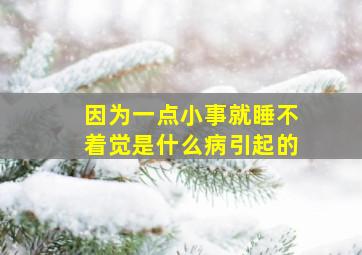 因为一点小事就睡不着觉是什么病引起的